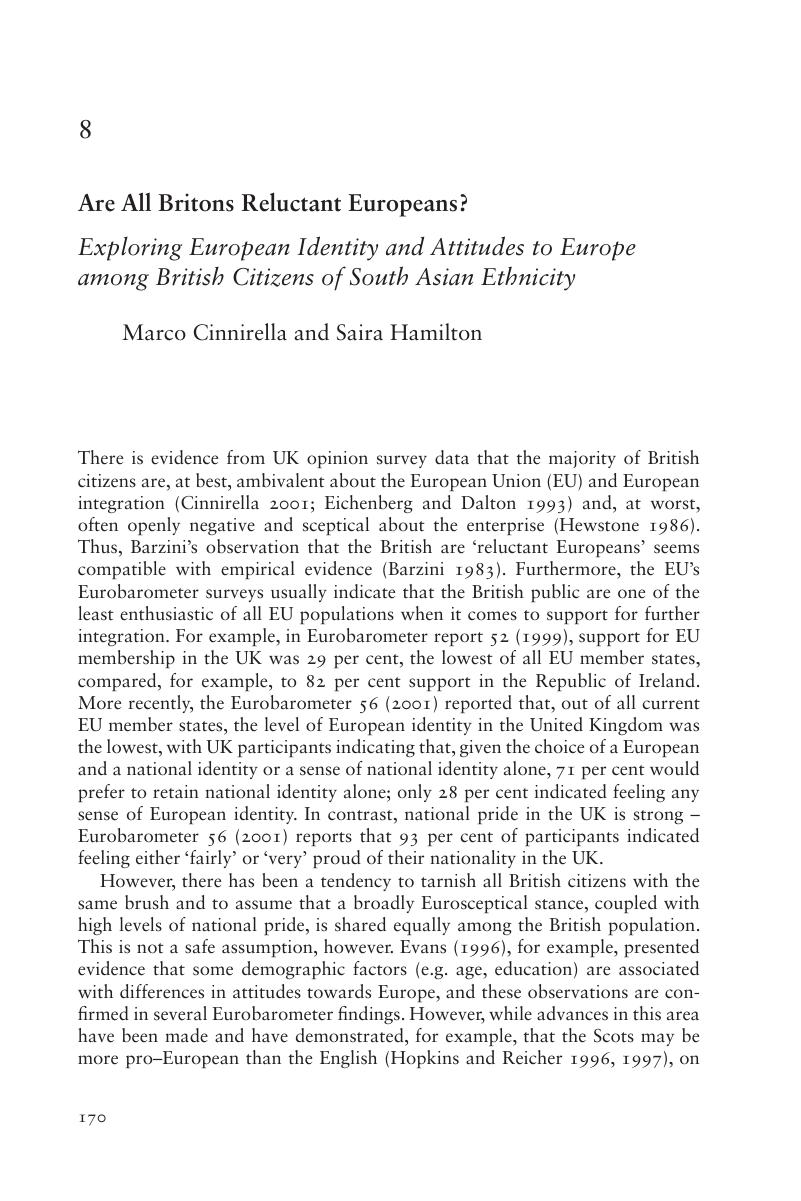 8

Are All Britons Reluctant Europeans?

Exploring European Identity and Attitudes to Europe among British Citizens of South Asian Ethnicity

Marco Cinnirella and Saira Hamilton

There is evidence from UK opinion survey data that the majority of British citizens are, at best, ambivalent about the European Union (EU) and European integration (Cinnirella 2001; Eichenberg and Dalton 1993) and, at worst, often openly negative and sceptical about the enterprise (Hewstone 1986). Thus, Barzini's observation that the British are 'reluctant Europeans' seems compatible with empirical evidence (Barzini 1983). Furthermore, the EU's Eurobarometer surveys usually indicate that the British public are one of the least enthusiastic of all EU populations when it comes to support for further integration. For example, in Eurobarometer report 52 (1999), support for EU membership in the UK was 29 per cent, the lowest of all EU member states, compared, for example, to 82 per cent support in the Republic of Ireland. More recently, the Eurobarometer 56 (2001) reported that, out of all current EU member states, the level of European identity in the United Kingdom was the lowest, with UK participants indicating that, given the choice of a European and a national identity or a sense of national identity alone, 71 per cent would prefer to retain national identity alone; only 28 per cent indicated feeling any sense of European identity. In contrast, national pride in the UK is strong – Eurobarometer 56 (2001) reports that 93 per cent of participants indicated feeling either 'fairly' or 'very' proud of their nationality in the UK.

However, there has been a tendency to tarnish all British citizens with the same brush and to assume that a broadly Eurosceptical stance, coupled with high levels of national pride, is shared equally among the British population. This is not a safe assumption, however. Evans (1996), for example, presented evidence that some demographic factors (e.g. age, education) are associated with differences in attitudes towards Europe, and these observations are confirmed in several Eurobarometer findings. However, while advances in this area have been made and have demonstrated, for example, that the Scots may be more pro–European than the English (Hopkins and Reicher 1996, 1997), on

170